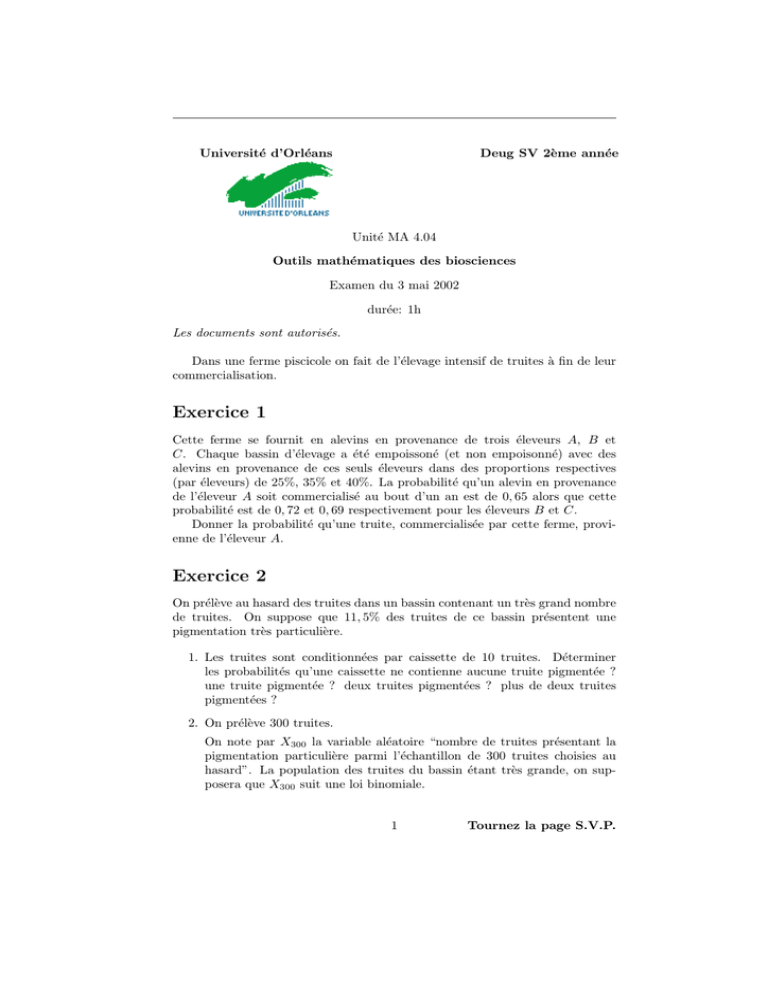 Université d'Orléans

Deug SV 2ème année

UNIVERSITE D'ORLEANS

Unité MA 4.04

Outils mathématiques des biosciences

Examen du 3 mai 2002

durée: 1h

Les documents sont autorisés.

Dans une ferme piscicole on fait de l'élevage intensif de truites à fin de leur commercialisation.

Exercice 1

Cette ferme se fournit en alevins en provenance de trois éleveurs $A$, $B$ et $C$. Chaque bassin d'élevage a été empoissoné (et non empoisonné) avec des alevins en provenance de ces seuls éleveurs dans des proportions respectives (par éleveurs) de 25%, 35% et 40%. La probabilité qu'un alevin en provenance de l'éleveur $A$ soit commercialisé au bout d'un an est de $0,65$ alors que cette probabilité est de $0,72$ et $0,69$ respectivement pour les éleveurs $B$ et $C$.

Donner la probabilité qu'une truite, commercialisée par cette ferme, provienne de l'éleveur $A$.

Exercice 2

On prélève au hasard des truites dans un bassin contenant un très grand nombre de truites. On suppose que $11,5\%$ des truites de ce bassin présentent une pigmentation très particulière.

1. Les truites sont conditionnées par caissette de 10 truites. Déterminer les probabilités qu'une caissette ne contienne aucune truite pigmentée ? une truite pigmentée ? deux truites pigmentées ? plus de deux truites pigmentées ?

2. On prélève 300 truites.

On note par $X_{300}$ la variable aléatoire "nombre de truites présentant la pigmentation particulière parmi l'échantillon de 300 truites choisies au hasard". La population des truites du bassin étant très grande, on supposera que $X_{300}$ suit une loi binomiale.

1

Tournez la page S.V.P.